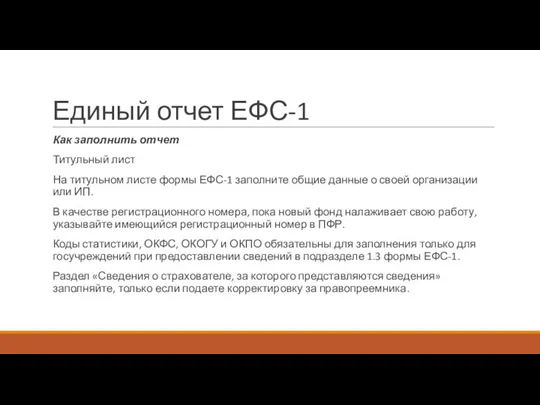 Единый отчет ЕФС-1

Как заполнить отчет

Титульный лист

На титульном листе формы ЕФС-1 заполните общие данные о своей организации или ИП.

В качестве регистрационного номера, пока новый фонд налаживает свою работу, указывайте имеющийся регистрационный номер в ПФР.

Коды статистики, ОКФС, ОКОГУ и ОКПО обязательны для заполнения только для госучреждений при предоставлении сведений в подразделе 1.3 формы ЕФС-1.

Раздел «Сведения о страхователе, за которого представляются сведения» заполняйте, только если подаете корректировку за правопреемника.